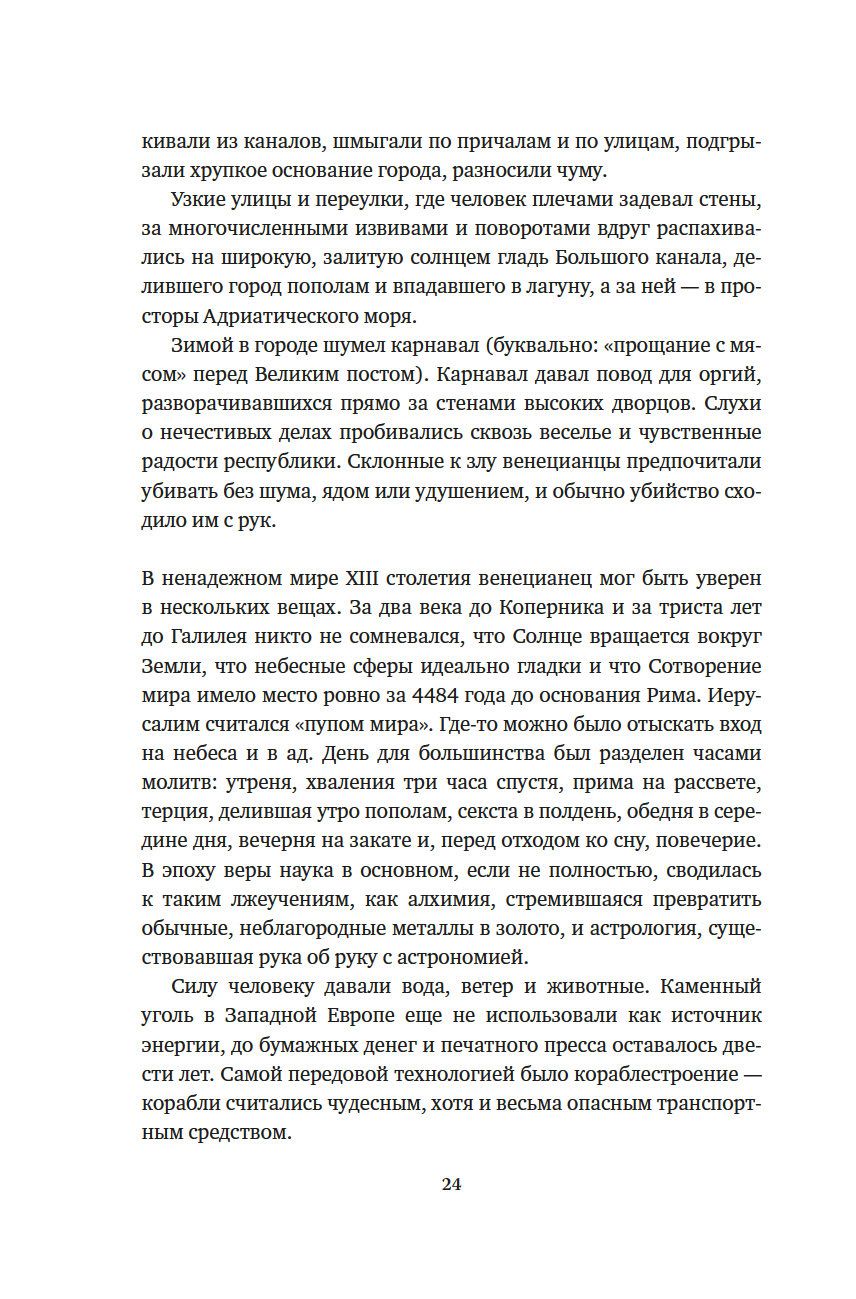 кивали из каналов, шмыгали по причалам и по улицам, подгрызали хрупкое основание города, разносили чуму.

Узкие улицы и переулки, где человек плечами задевал стены, за многочисленными извивами и поворотами вдруг распахивались на широкую, залитую солнцем гладь Большого канала, делившего город пополам и впадавшего в лагуну, а за ней — в просторы Адриатического моря.

Зимой в городе шумел карнавал (буквально: «прощание с мясом» перед Великим постом). Карнавал давал повод для оргий, разворачивавшихся прямо за стенами высоких дворцов. Слухи о нечестивых делах пробивались сквозь веселье и чувственные радости республики. Склонные к злу венецианцы предпочитали убивать без шума, ядом или удушением, и обычно убийство сходило им с рук.

В ненадежном мире XIII столетия венецианец мог быть уверен в нескольких вещах. За два века до Коперника и за триста лет до Галилея никто не сомневался, что Солнце вращается вокруг Земли, что небесные сферы идеально гладки и что Сотворение мира имело место ровно за 4484 года до основания Рима. Иерусалим считался «пупом мира». Где-то можно было отыскать вход на небеса и в ад. День для большинства был разделен часами молитв: утреня, хваления три часа спустя, прима на рассвете, терция, делившая утро пополам, секста в полдень, обедня в середине дня, вечерня на закате и, перед отходом ко сну, повечерие. В эпоху веры наука в основном, если не полностью, сводилась к таким лжеучениям, как алхимия, стремившаяся превратить обычные, неблагородные металлы в золото, и астрология, существовавшая рука об руку с астрономией.

Силу человеку давали вода, ветер и животные. Каменный уголь в Западной Европе еще не использовали как источник энергии, до бумажных денег и печатного пресса оставалось двести лет. Самой передовой технологией было кораблестроение — корабли считались чудесным, хотя и весьма опасным транспортным средством.

24